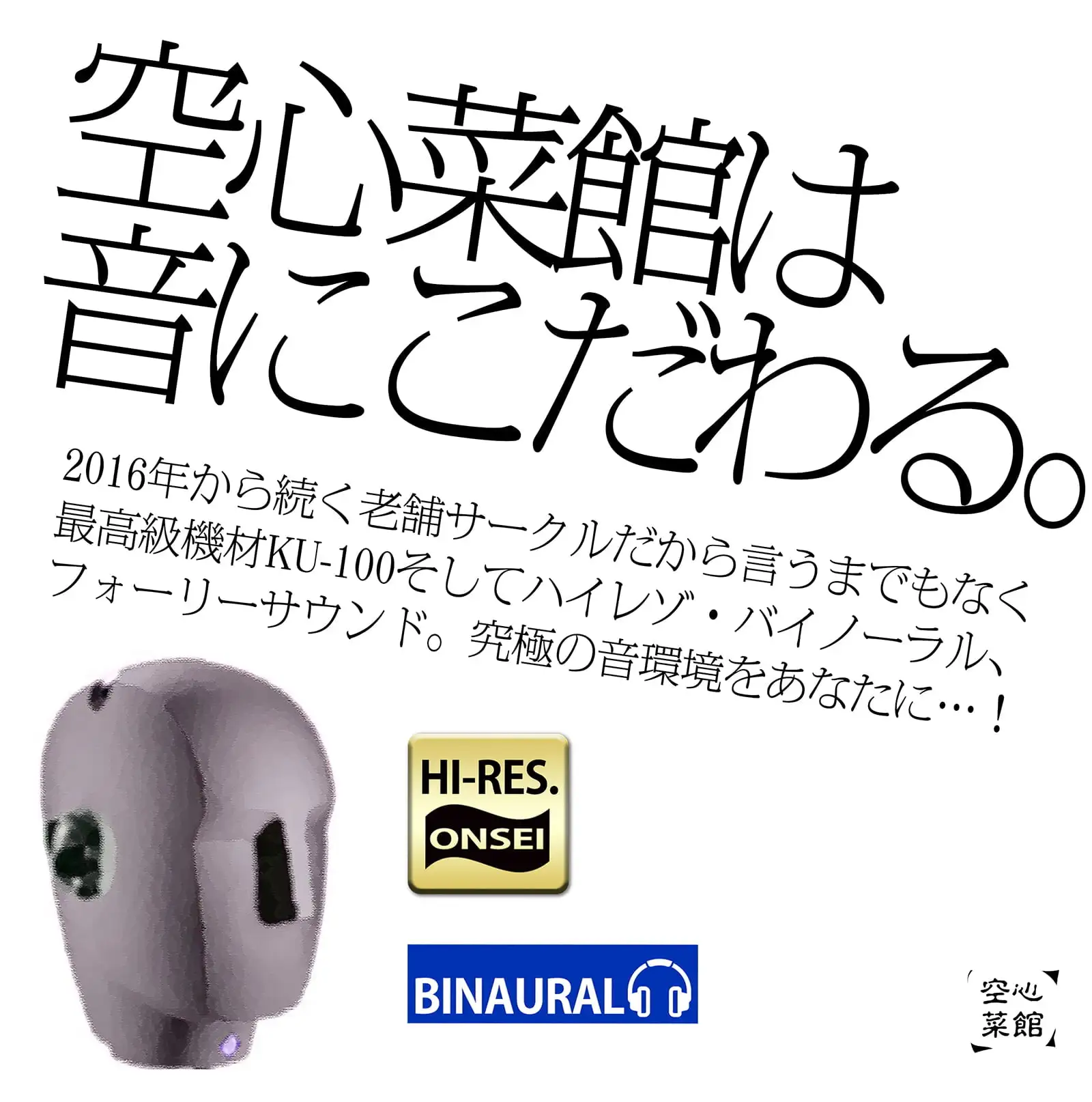 空心菜館は
音にこだわる。

2016年から続く老舗サークルだから言うまでもなく
最高級機材KU-100そしてハイレゾ・バイノーラル、
フォーリーサウンド。究極の音環境をあなたに…！

HI-RES.
ONSEI

BINAURAL

空心
菜館